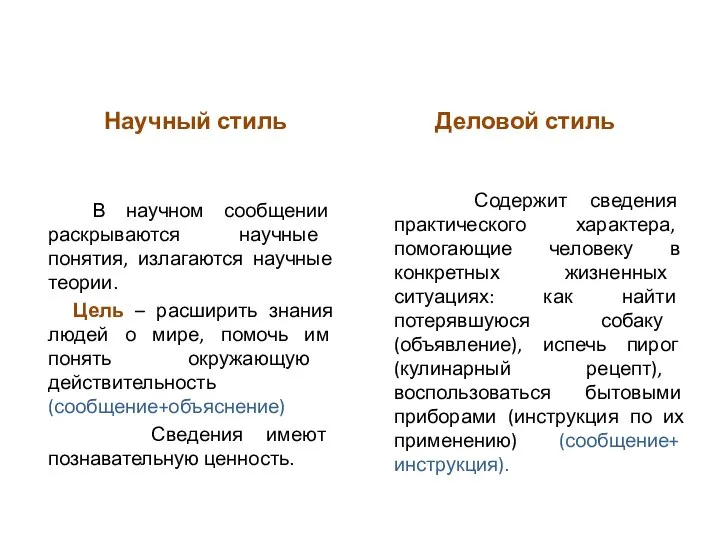 Научный стиль

В научном сообщении раскрываются научные понятия, излагаются научные теории.

Цель – расширить знания людей о мире, помочь им понять окружающую действительность (сообщение+объяснение)

Сведения имеют познавательную ценность.

Деловой стиль

Содержит сведения практического характера, помогающие человеку в конкретных жизненных ситуациях: как найти потерявшуюся собаку (объявление), испечь пирог (кулинарный рецепт), воспользоваться бытовыми приборами (инструкция по их применению) (сообщение+ инструкция).